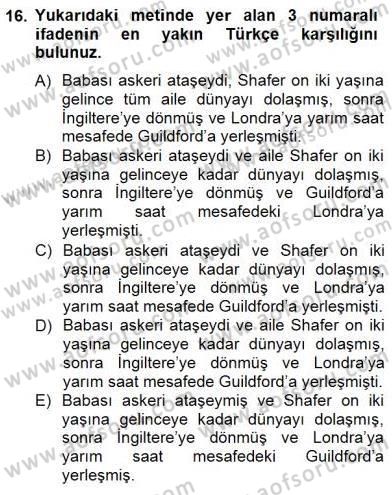 16. Yukarıdaki metinde yer alan 3 numaralı ifadenin en yakın Türkçe karşılığını bulunuz.

A) Babası askeri ataşeydi, Shafer on iki yaşına gelince tüm aile dünyayı dolaşmış, sonra İngiltere'ye dönmüş ve Londra'ya yarım saat mesafede Guildford'a yerleşmişti.

B) Babası askeri ataşeydi ve aile Shafer on iki yaşına gelinceye kadar dünyayı dolaşmış, sonra İngiltere'ye dönmüş ve Guildford'a yarım saat mesafedeki Londra'ya yerleşmişti.

C) Babası askeri ataşeydi ve Shafer on iki yaşına gelinceye kadar dünyayı dolaşmış, sonra İngiltere'ye dönmüş ve Londra'ya yarım saat mesafede Guildford'a yerleşmişti.

D) Babası askeri ataşeydi ve aile Shafer on iki yaşına gelinceye kadar dünyayı dolaşmış, sonra İngiltere'ye dönmüş ve Londra'ya yarım saat mesafede Guildford'a yerleşmişti.

E) Babası askeri ataşeymiş ve Shafer on iki yaşına gelinceye kadar dünyayı dolaşmış, sonra İngiltere'ye dönmüş ve Londra'ya yarım saat mesafedeki Guildford'a yerleşmiş.

www.aofsoru.com